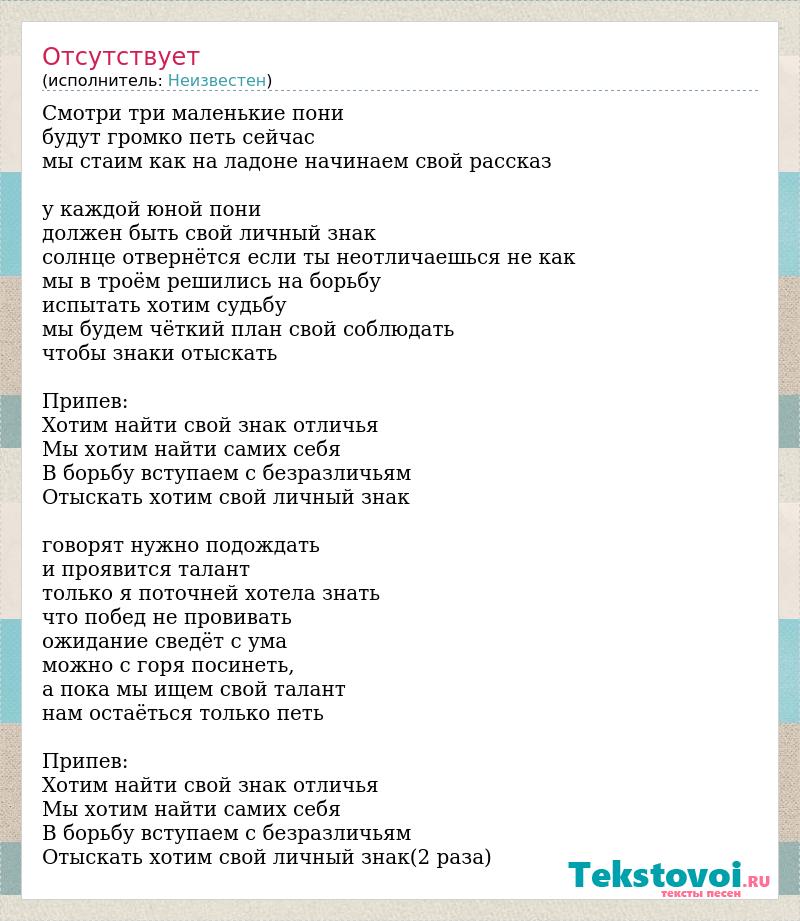 Отсутствует
(исполнитель: Неизвестен)

Смотри три маленькие пони
будут громко петь сейчас
мы стаим как на ладоне начинаем свой рассказ

у каждой юной пони
должен быть свой личный знак
солнце отвернётся если ты неотличаешься не как
мы в троём решились на борьбу
испытать хотим судьбу
мы будем чёткий план свой соблюдать
чтобы знаки отыскать

Припев:
Хотим найти свой знак отличья
Мы хотим найти самих себя
В борьбу вступаем с безразличьям
Отыскать хотим свой личный знак

говорят нужно подождать
и проявится талант
только я поточней хотела знать
что побед не провивать
ожидание сведёт с ума
можно с горя посинеть,
а пока мы ищем свой талант
нам остаёться только петь

Припев:
Хотим найти свой знак отличья
Мы хотим найти самих себя
В борьбу вступаем с безразличьям
Отыскать хотим свой личный знак(2 раза)

Tekstovoi.RU
тексты песен